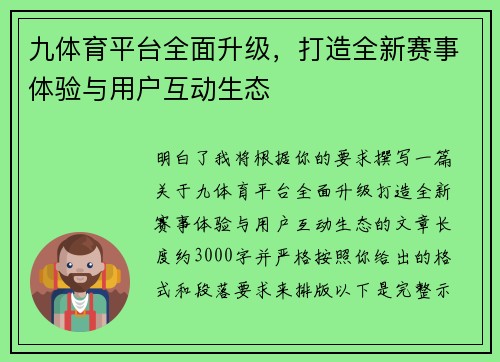 九体育平台全面升级，打造全新赛事体验与用户互动生态

明白了我将根据你的要求撰写一篇关于九体育平台全面升级打造全新赛事体验与用户互动生态的文章长度约3000字并严格按照你给出的格式和段落要求来排版以下是完整示